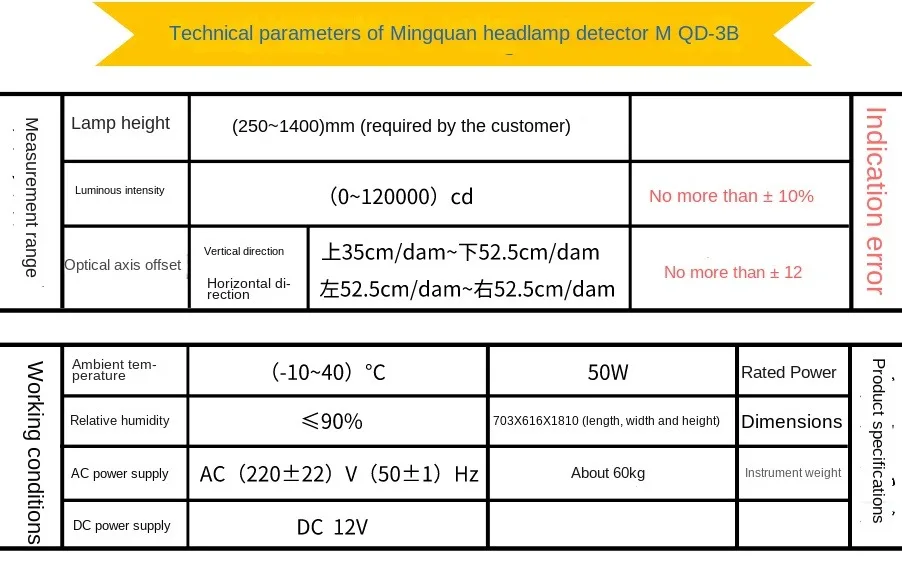 Technical parameters of Mingquan headlamp detector M QD-3B

| Measurement range | Lamp height | (250~1400)mm (required by the customer) | | | Indication error |
|---|---|---|---|---|---|
| | Luminous intensity | （0~120000）cd | | No more than ± 10% | |
| | Optical axis offset | Vertical direction | 上35cm/dam~下52.5cm/dam | No more than ± 12 | |
| | | Horizontal direction | 左52.5cm/dam~右52.5cm/dam | | |

| Working conditions | Ambient temperature | （-10~40）℃ | 50W | Rated Power | Product specifications |
|---|---|---|---|---|---|
| | Relative humidity | ≤90% | 703X616X1810 (length, width and height) | Dimensions | |
| | AC power supply | AC（220±22）V（50±1）Hz | About 60kg | Instrument weight | |
| | DC power supply | DC 12V | | | |